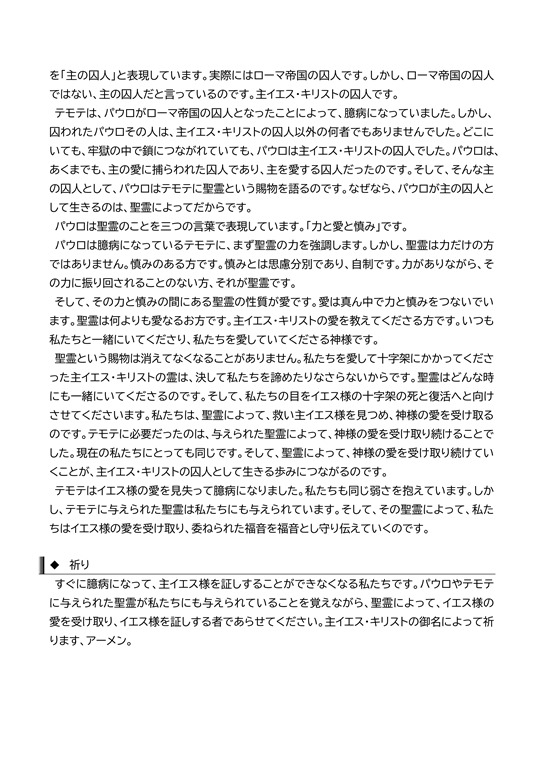 を「主の囚人」と表現しています。実際にはローマ帝国の囚人です。しかし、ローマ帝国の囚人ではない、主の囚人だと言っているのです。主イエス・キリストの囚人です。
テモテは、パウロがローマ帝国の囚人となったことによって、臆病になっていました。しかし、囚われたパウロその人は、主イエス・キリストの囚人以外の何者でもありませんでした。どこにいても、牢獄の中で鎖につながれていても、パウロは主イエス・キリストの囚人でした。パウロは、あくまでも、主の愛に捕らわれた囚人であり、主を愛する囚人だったのです。そして、そんな主の囚人として、パウロはテモテに聖霊という賜物を語るのです。なぜなら、パウロが主の囚人として生きるのは、聖霊によってだからです。
パウロは聖霊のことを三つの言葉で表現しています。「力と愛と慎み」です。
パウロは臆病になっているテモテに、まず聖霊の力を強調します。しかし、聖霊は力だけの方ではありません。慎みのある方です。慎みとは思慮分別であり、自制です。力がありながら、その力に振り回されることのない方、それが聖霊です。
そして、その力と慎みの間にある聖霊の性質が愛です。愛は真ん中で力と慎みをつないでいます。聖霊は何よりも愛なるお方です。主イエス・キリストの愛を教えてくださる方です。いつも私たちと一緒にいてくださり、私たちを愛していてくださる神様です。
聖霊という賜物は消えてなくなることがありません。私たちを愛して十字架にかかってくださった主イエス・キリストの霊は、決して私たちを諦めたりなさらないからです。聖霊はどんな時にも一緒にいてくださるのです。そして、私たちの目をイエス様の十字架の死と復活へと向けさせてくださいます。私たちは、聖霊によって、救い主イエス様を見つめ、神様の愛を受け取るのです。テモテに必要だったのは、与えられた聖霊によって、神様の愛を受け取り続けることでした。現在の私たちにとっても同じです。そして、聖霊によって、神様の愛を受け取り続けていくことが、主イエス・キリストの囚人として生きる歩みにつながるのです。
テモテはイエス様の愛を見失って臆病になりました。私たちも同じ弱さを抱えています。しかし、テモテに与えられた聖霊は私たちにも与えられています。そして、その聖霊によって、私たちはイエス様の愛を受け取り、委ねられた福音を福音とし守り伝えていくのです。

◆ 祈り
すぐに臆病になって、主イエス様を証しすることができなくなる私たちです。パウロやテモテに与えられた聖霊が私たちにも与えられていることを覚えながら、聖霊によって、イエス様の愛を受け取り、イエス様を証しする者であらせてください。主イエス・キリストの御名によって祈ります、アーメン。